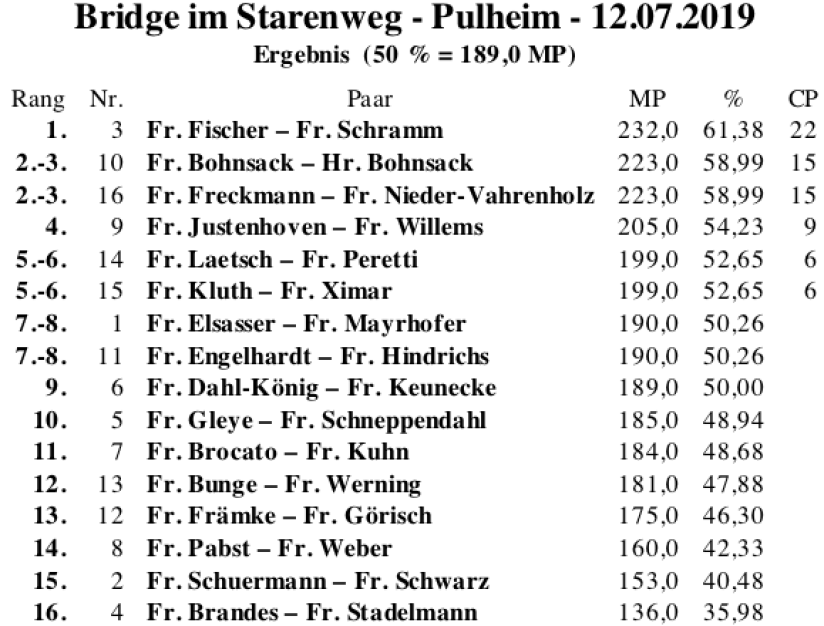 Bridge im Starenweg - Pulheim - 12.07.2019

Ergebnis (50 % = 189,0 MP)

| Rang | Nr. | Paar | MP | % | CP |
|---|---|---|---|---|---|
| 1. | 3 | Fr. Fischer – Fr. Schramm | 232,0 | 61,38 | 22 |
| 2.-3. | 10 | Fr. Bohnsack – Hr. Bohnsack | 223,0 | 58,99 | 15 |
| 2.-3. | 16 | Fr. Freckmann – Fr. Nieder-Vahrenholz | 223,0 | 58,99 | 15 |
| 4. | 9 | Fr. Justenhoven – Fr. Willems | 205,0 | 54,23 | 9 |
| 5.-6. | 14 | Fr. Laetsch – Fr. Peretti | 199,0 | 52,65 | 6 |
| 5.-6. | 15 | Fr. Kluth – Fr. Ximar | 199,0 | 52,65 | 6 |
| 7.-8. | 1 | Fr. Elsasser – Fr. Mayrhofer | 190,0 | 50,26 | |
| 7.-8. | 11 | Fr. Engelhardt – Fr. Hindrichs | 190,0 | 50,26 | |
| 9. | 6 | Fr. Dahl-König – Fr. Keunecke | 189,0 | 50,00 | |
| 10. | 5 | Fr. Gleye – Fr. Schneppendahl | 185,0 | 48,94 | |
| 11. | 7 | Fr. Brocato – Fr. Kuhn | 184,0 | 48,68 | |
| 12. | 13 | Fr. Bunge – Fr. Werning | 181,0 | 47,88 | |
| 13. | 12 | Fr. Främke – Fr. Görisch | 175,0 | 46,30 | |
| 14. | 8 | Fr. Pabst – Fr. Weber | 160,0 | 42,33 | |
| 15. | 2 | Fr. Schuermann – Fr. Schwarz | 153,0 | 40,48 | |
| 16. | 4 | Fr. Brandes – Fr. Stadelmann | 136,0 | 35,98 | |